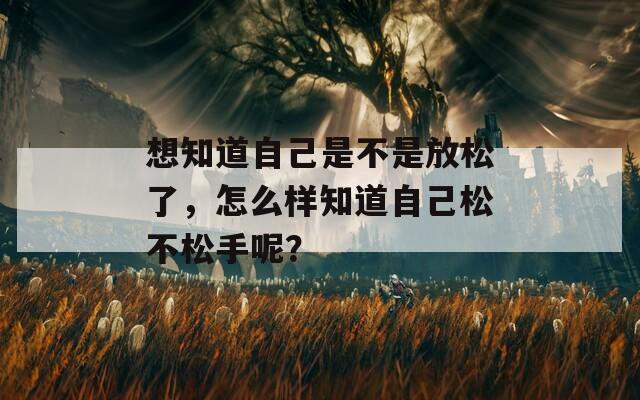 想知道自己是不是放松了，怎么样知道自己松不松手呢?